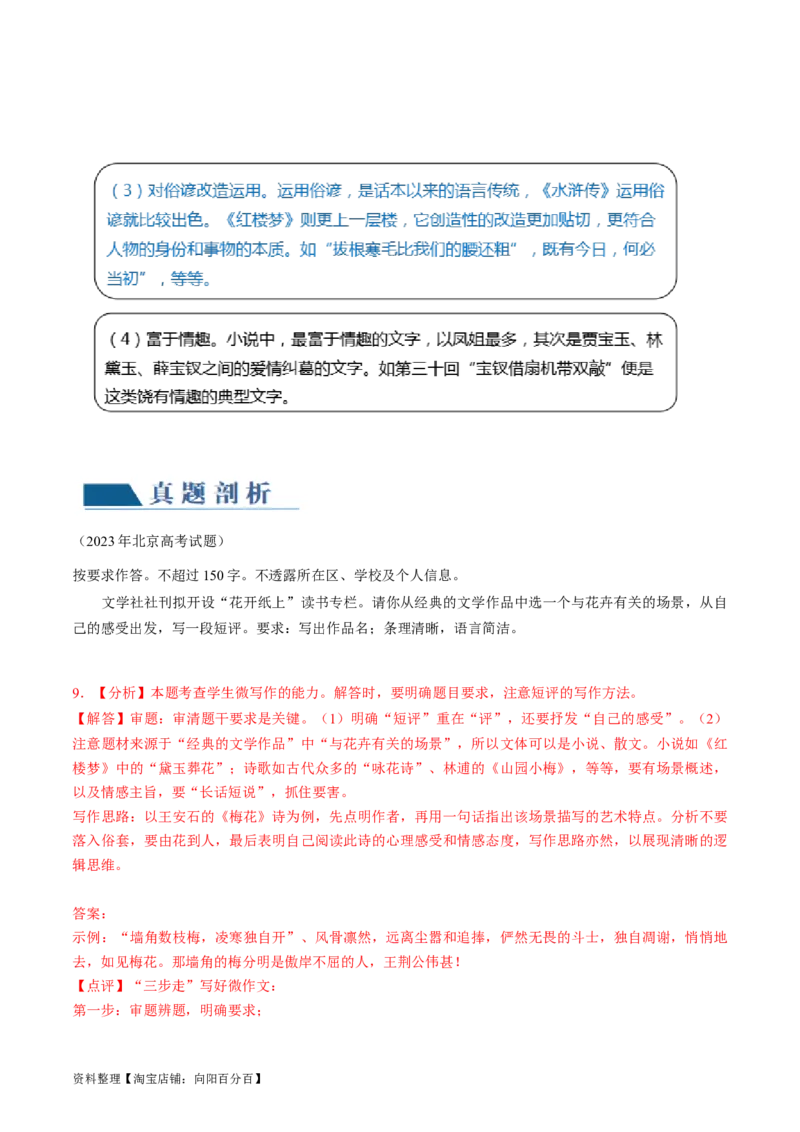 （3）对俗谚改造运用。运用俗谚，是话本以来的语言传统，《水浒传》运用俗谚就比较出色。《红楼梦》则更上一层楼，它创造性的改造更加贴切，更符合人物的身份和事物的本质。如“拔根寒毛比我们的腰还粗”，既有今日，何必当初”，等等。

（4）富于情趣。小说中，最富于情趣的文字，以凤姐最多，其次是贾宝玉、林黛玉、薛宝钗之间的爱情纠葛的文字。如第三十回“宝钗借扇机带双敲”便是这类饶有情趣的典型文字。

真题剖析

（2023年北京高考试题）

按要求作答。不超过150字。不透露所在区、学校及个人信息。

文学社社刊拟开设“花开纸上”读书专栏。请你从经典的文学作品中选一个与花卉有关的场景，从自己的感受出发，写一段短评。要求：写出作品名；条理清晰，语言简洁。

9．【分析】本题考查学生微写作的能力。解答时，要明确题目要求，注意短评的写作方法。

【解答】审题：审清题干要求是关键。（1）明确“短评”重在“评”，还要抒发“自己的感受”。（2）注意题材来源于“经典的文学作品”中“与花卉有关的场景”，所以文体可以是小说、散文。小说如《红楼梦》中的“黛玉葬花”；诗歌如古代众多的“咏花诗”、林逋的《山园小梅》，等等，要有场景概述，以及情感主旨，要“长话短说”，抓住要害。

写作思路：以王安石的《梅花》诗为例，先点明作者，再用一句话指出该场景描写的艺术特点。分析不要落入俗套，要由花到人，最后表明自己阅读此诗的心理感受和情感态度，写作思路亦然，以展现清晰的逻辑思维。

答案：

示例：“墙角数枝梅，凌寒独自开”、风骨凛然，远离尘嚣和追捧，俨然无畏的斗士，独自凋谢，悄悄地去，如见梅花。那墙角的梅分明是傲岸不屈的人，王荆公伟甚！

【点评】“三步走”写好微作文：

第一步：审题辨题，明确要求；

资料整理【淘宝店铺：向阳百分百】